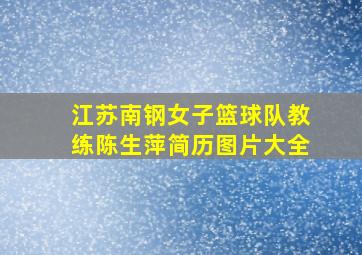 江苏南钢女子篮球队教练陈生萍简历图片大全